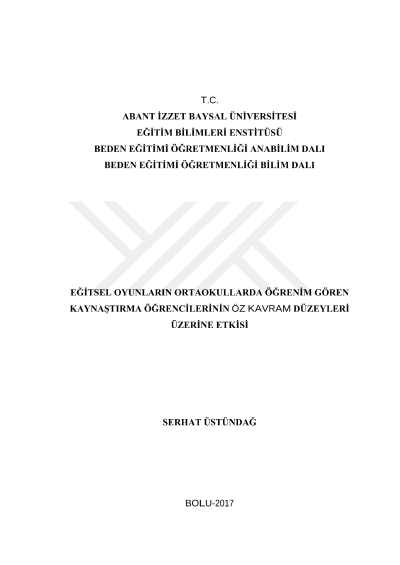 T.C.
ABANT İZZET BAYSAL ÜNİVERSİTESİ
EĞİTİM BİLİMLERİ ENSTİTÜSÜ
BEDEN EĞİTİMİ ÖĞRETMENLİĞİ ANABİLİM DALI
BEDEN EĞİTİMİ ÖĞRETMENLİĞİ BİLİM DALI

EĞİTSEL OYUNLARIN ORTAOKULLARDA ÖĞRENİM GÖREN KAYNAŞTIRMA ÖĞRENCİLERİNİN ÖZ KAVRAM DÜZEYLERİ ÜZERİNE ETKİSİ

SERHAT ÜSTÜNDAĞ

BOLU-2017